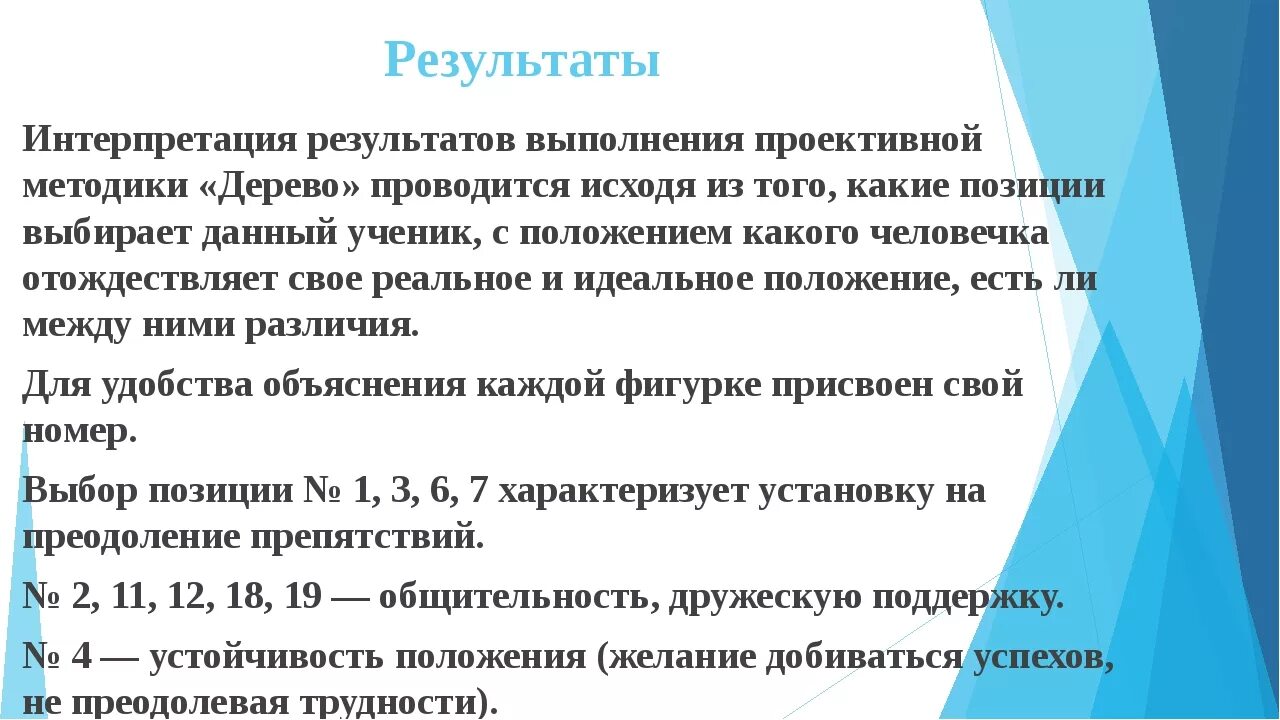 Результаты

Интерпретация результатов выполнения проективной методики «Дерево» проводится исходя из того, какие позиции выбирает данный ученик, с положением какого человечка отождествляет свое реальное и идеальное положение, есть ли между ними различия.

Для удобства объяснения каждой фигурке присвоен свой номер.

Выбор позиции № 1, 3, 6, 7 характеризует установку на преодоление препятствий.

№ 2, 11, 12, 18, 19 — общительность, дружескую поддержку.

№ 4 — устойчивость положения (желание добиваться успехов, не преодолевая трудности).